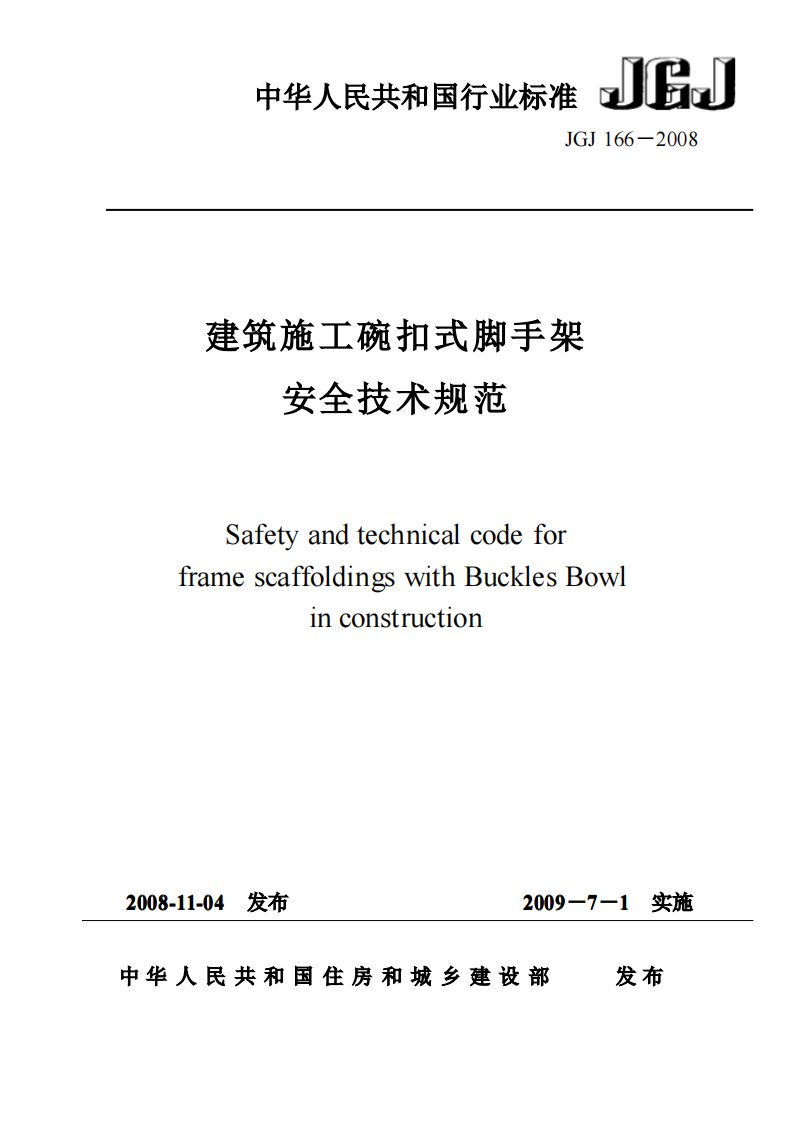 中华人民共和国行业标准 JGJ

JGJ 166－2008

建筑施工碗扣式脚手架
安全技术规范

Safety and technical code for frame scaffoldings with Buckles Bowl in construction

2008-11-04 发布

2009－7－1 实施

中华人民共和国住房和城乡建设部 发布